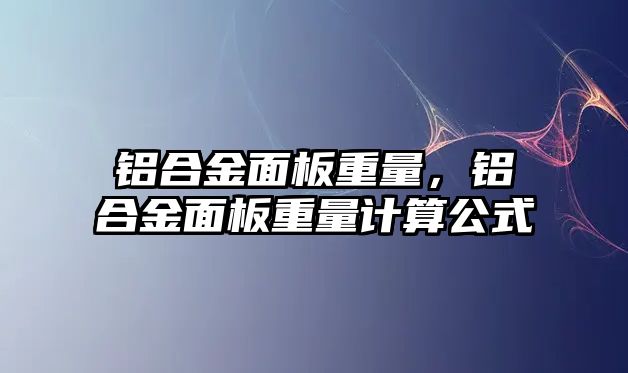 铝合金面板重量，铝合金面板重量计算公式